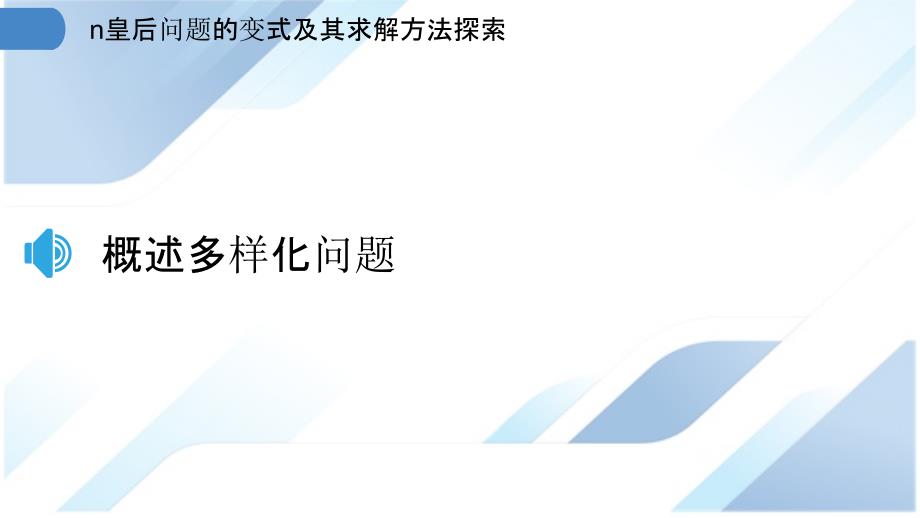 n皇后问题的变式及其求解方法探索

概述多样化问题